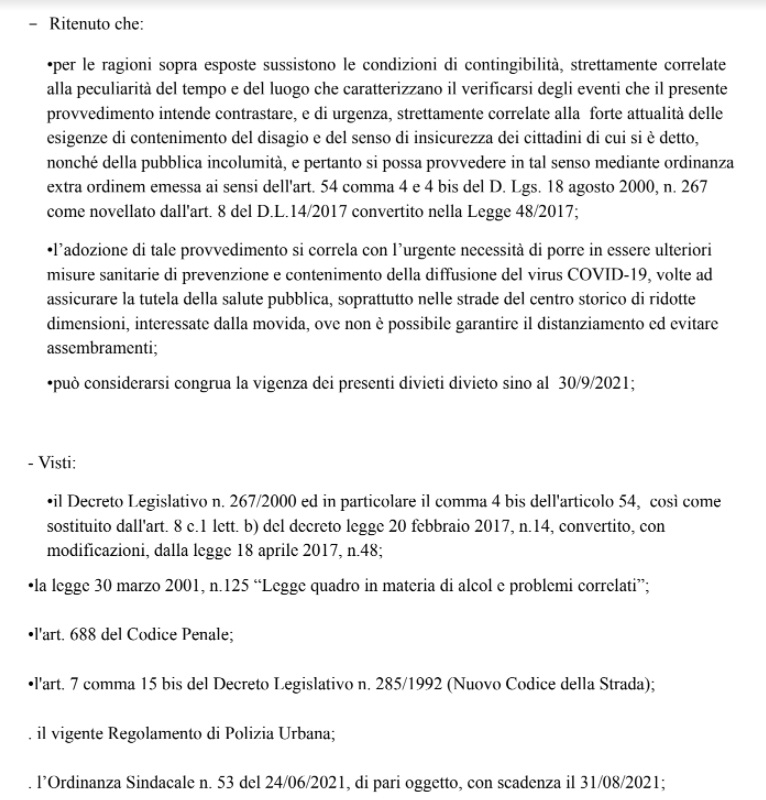 – Ritenuto che:

•per le ragioni sopra esposte sussistono le condizioni di contingibilità, strettamente correlate alla peculiarità del tempo e del luogo che caratterizzano il verificarsi degli eventi che il presente provvedimento intende contrastare, e di urgenza, strettamente correlate alla forte attualità delle esigenze di contenimento del disagio e del senso di insicurezza dei cittadini di cui si è detto, nonché della pubblica incolumità, e pertanto si possa provvedere in tal senso mediante ordinanza extra ordinem emessa ai sensi dell'art. 54 comma 4 e 4 bis del D. Lgs. 18 agosto 2000, n. 267 come novellato dall'art. 8 del D.L.14/2017 convertito nella Legge 48/2017;

•l'adozione di tale provvedimento si correla con l'urgente necessità di porre in essere ulteriori misure sanitarie di prevenzione e contenimento della diffusione del virus COVID-19, volte ad assicurare la tutela della salute pubblica, soprattutto nelle strade del centro storico di ridotte dimensioni, interessate dalla movida, ove non è possibile garantire il distanziamento ed evitare assembramenti;

•può considerarsi congrua la vigenza dei presenti divieti divieto sino al 30/9/2021;

- Visti:

•il Decreto Legislativo n. 267/2000 ed in particolare il comma 4 bis dell'articolo 54, così come sostituito dall'art. 8 c.1 lett. b) del decreto legge 20 febbraio 2017, n.14, convertito, con modificazioni, dalla legge 18 aprile 2017, n.48;

•la legge 30 marzo 2001, n.125 "Legge quadro in materia di alcol e problemi correlati";

•l'art. 688 del Codice Penale;

•l'art. 7 comma 15 bis del Decreto Legislativo n. 285/1992 (Nuovo Codice della Strada);

. il vigente Regolamento di Polizia Urbana;

. l'Ordinanza Sindacale n. 53 del 24/06/2021, di pari oggetto, con scadenza il 31/08/2021;